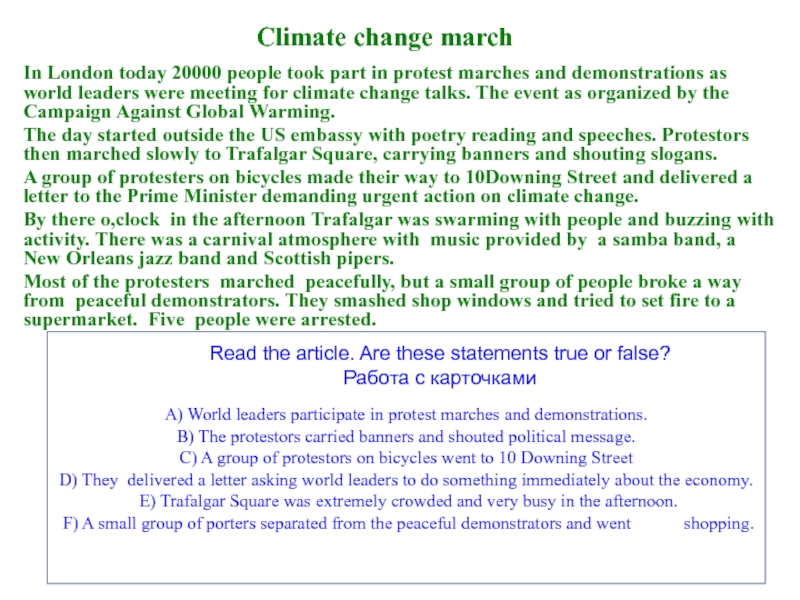 Climate change march

In London today 20000 people took part in protest marches and demonstrations as world leaders were meeting for climate change talks. The event as organized by the Campaign Against Global Warming.

The day started outside the US embassy with poetry reading and speeches. Protestors then marched slowly to Trafalgar Square, carrying banners and shouting slogans.

A group of protesters on bicycles made their way to 10Downing Street and delivered a letter to the Prime Minister demanding urgent action on climate change.

By there o,clock in the afternoon Trafalgar was swarming with people and buzzing with activity. There was a carnival atmosphere with music provided by a samba band, a New Orleans jazz band and Scottish pipers.

Most of the protesters marched peacefully, but a small group of people broke a way from peaceful demonstrators. They smashed shop windows and tried to set fire to a supermarket. Five people were arrested.

Read the article. Are these statements true or false?
Работа с карточками

A) World leaders participate in protest marches and demonstrations.
B) The protestors carried banners and shouted political message.
C) A group of protestors on bicycles went to 10 Downing Street
D) They delivered a letter asking world leaders to do something immediately about the economy.
E) Trafalgar Square was extremely crowded and very busy in the afternoon.
F) A small group of porters separated from the peaceful demonstrators and went shopping.